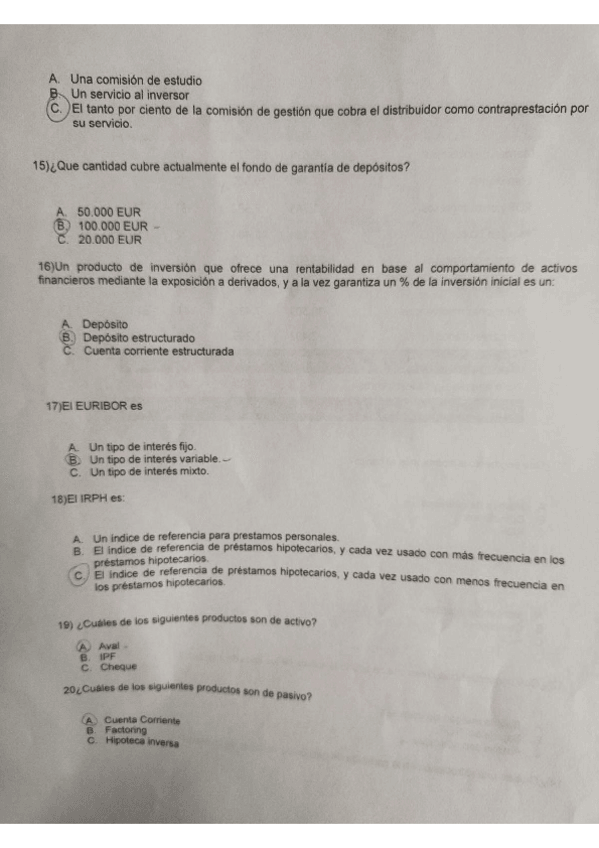 A. Una comisión de estudio
B. Un servicio al inversor
C. El tanto por ciento de la comisión de gestión que cobra el distribuidor como contraprestación por su servicio.

15)¿Que cantidad cubre actualmente el fondo de garantía de depósitos?

A. 50.000 EUR
B. 100.000 EUR
C. 20.000 EUR

16)Un producto de inversión que ofrece una rentabilidad en base al comportamiento de activos financieros mediante la exposición a derivados, y a la vez garantiza un % de la inversión inicial es un:

A. Depósito
B. Depósito estructurado
C. Cuenta corriente estructurada

17)El EURIBOR es

A. Un tipo de interés fijo.
B. Un tipo de interés variable.
C. Un tipo de interés mixto.

18)El IRPH es:

A. Un índice de referencia para prestamos personales.
B. El índice de referencia de préstamos hipotecarios, y cada vez usado con más frecuencia en los préstamos hipotecarios.
C. El índice de referencia de préstamos hipotecarios, y cada vez usado con menos frecuencia en los préstamos hipotecarios.

19) ¿Cuáles de los siguientes productos son de activo?

A. Aval
B. IPF
C. Cheque

20¿Cuáles de los siguientes productos son de pasivo?

A. Cuenta Corriente
B. Factoring
C. Hipoteca inversa